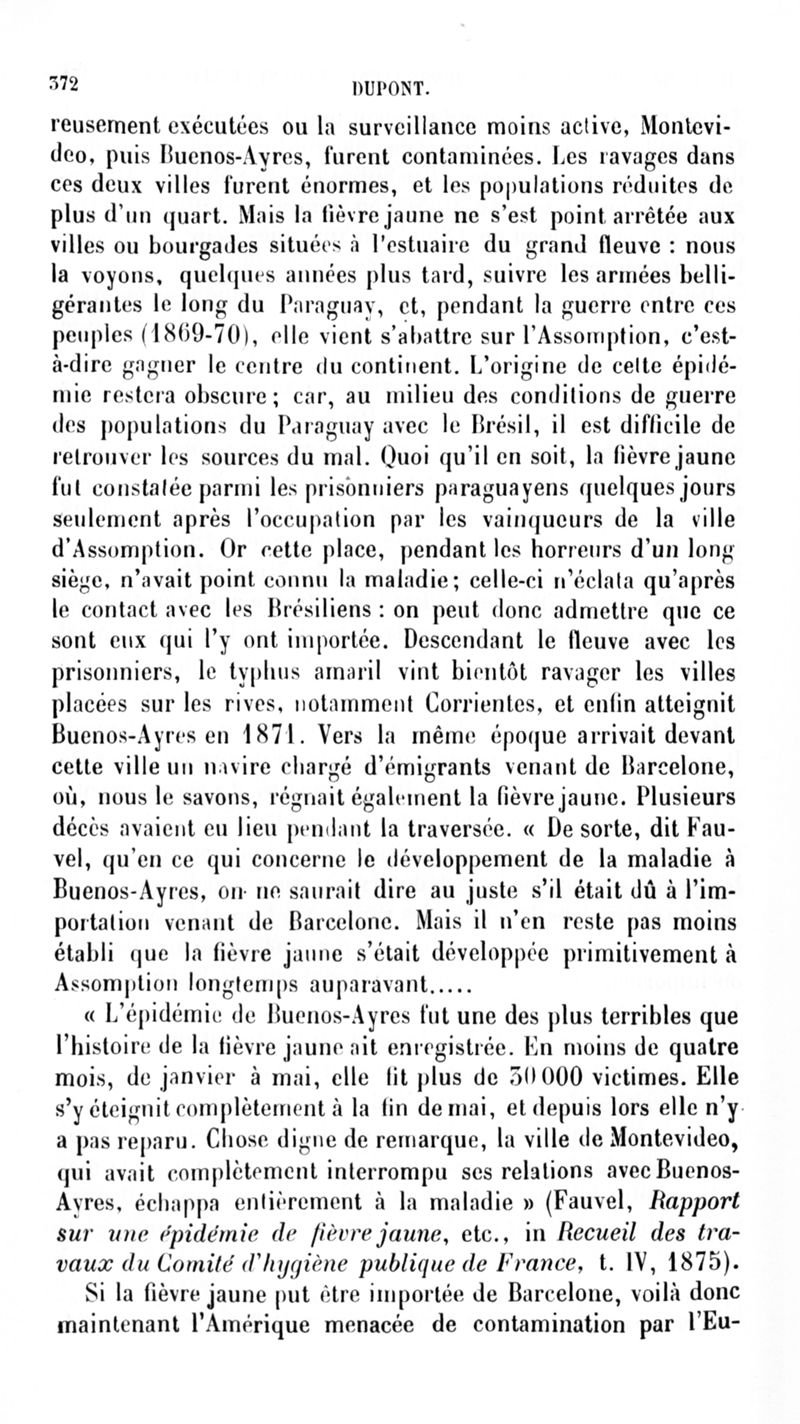 372 DUPONT.

reusement exécutées ou la surveillance moins active, Montevideo, puis Buenos-Ayres, furent contaminées. Les ravages dans ces deux villes furent énormes, et les populations réduites de plus d'un quart. Mais la fièvre jaune ne s'est point arrêtée aux villes ou bourgades situées à l'estuaire du grand fleuve : nous la voyons, quelques années plus tard, suivre les armées belligérantes le long du Paraguay, et, pendant la guerre entre ces peuples (1869-70), elle vient s'abattre sur l'Assomption, c'est-à-dire gagner le centre du continent. L'origine de cette épidémie restera obscure; car, au milieu des conditions de guerre des populations du Paraguay avec le Brésil, il est difficile de retrouver les sources du mal. Quoi qu'il en soit, la fièvre jaune fut constatée parmi les prisonniers paraguayens quelques jours seulement après l'occupation par les vainqueurs de la ville d'Assomption. Or cette place, pendant les horreurs d'un long siège, n'avait point connu la maladie; celle-ci n'éclata qu'après le contact avec les Brésiliens : on peut donc admettre que ce sont eux qui l'y ont importée. Descendant le fleuve avec les prisonniers, le typhus amaril vint bientôt ravager les villes placées sur les rives, notamment Corrientes, et enfin atteignit Buenos-Ayres en 1871. Vers la même époque arrivait devant cette ville un navire chargé d'émigrants venant de Barcelone, où, nous le savons, régnait également la fièvre jaune. Plusieurs décès avaient eu lieu pendant la traversée. « De sorte, dit Fauvel, qu'en ce qui concerne le développement de la maladie à Buenos-Ayres, on ne saurait dire au juste s'il était dû à l'importation venant de Barcelone. Mais il n'en reste pas moins établi que la fièvre jaune s'était développée primitivement à Assomption longtemps auparavant.....

« L'épidémie de Buenos-Ayres fut une des plus terribles que l'histoire de la fièvre jaune ait enregistrée. En moins de quatre mois, de janvier à mai, elle fit plus de 30 000 victimes. Elle s'y éteignit complètement à la fin de mai, et depuis lors elle n'y a pas reparu. Chose digne de remarque, la ville de Montevideo, qui avait complètement interrompu ses relations avec Buenos-Ayres, échappa entièrement à la maladie » (Fauvel, Rapport sur une épidémie de fièvre jaune, etc., in Recueil des travaux du Comité d'hygiène publique de France, t. IV, 1875).

Si la fièvre jaune put être importée de Barcelone, voilà donc maintenant l'Amérique menacée de contamination par l'Eu-